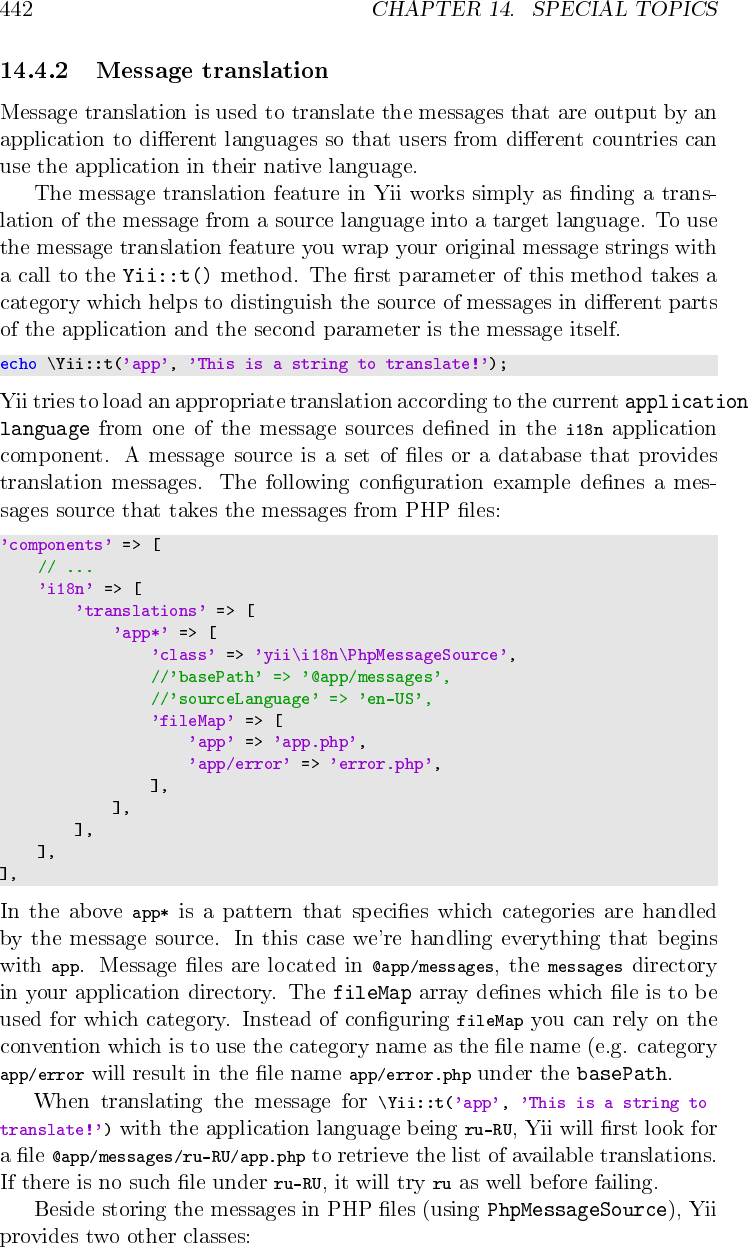 442 CHAPTER 14. SPECIAL TOPICS

14.4.2 Message translation

Message translation is used to translate the messages that are output by an application to different languages so that users from different countries can use the application in their native language.

The message translation feature in Yii works simply as finding a translation of the message from a source language into a target language. To use the message translation feature you wrap your original message strings with a call to the Yii::t() method. The first parameter of this method takes a category which helps to distinguish the source of messages in different parts of the application and the second parameter is the message itself.

echo \Yii::t('app', 'This is a string to translate!');

Yii tries to load an appropriate translation according to the current application language from one of the message sources defined in the i18n application component. A message source is a set of files or a database that provides translation messages. The following configuration example defines a messages source that takes the messages from PHP files:

'components' => [
    // ...
    'i18n' => [
        'translations' => [
            'app*' => [
                'class' => 'yii\i18n\PhpMessageSource',
                //'basePath' => '@app/messages',
                //'sourceLanguage' => 'en-US',
                'fileMap' => [
                    'app' => 'app.php',
                    'app/error' => 'error.php',
                ],
            ],
        ],
    ],
],

In the above app* is a pattern that specifies which categories are handled by the message source. In this case we're handling everything that begins with app. Message files are located in @app/messages, the messages directory in your application directory. The fileMap array defines which file is to be used for which category. Instead of configuring fileMap you can rely on the convention which is to use the category name as the file name (e.g. category app/error will result in the file name app/error.php under the basePath.

When translating the message for \Yii::t('app', 'This is a string to translate!') with the application language being ru-RU, Yii will first look for a file @app/messages/ru-RU/app.php to retrieve the list of available translations. If there is no such file under ru-RU, it will try ru as well before failing.

Beside storing the messages in PHP files (using PhpMessageSource), Yii provides two other classes: